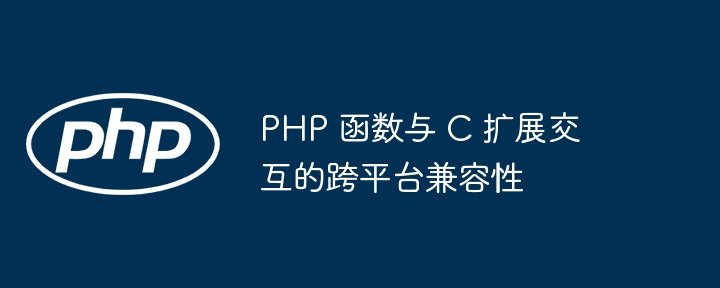 php

PHP 函数与 C 扩展交互的跨平台兼容性